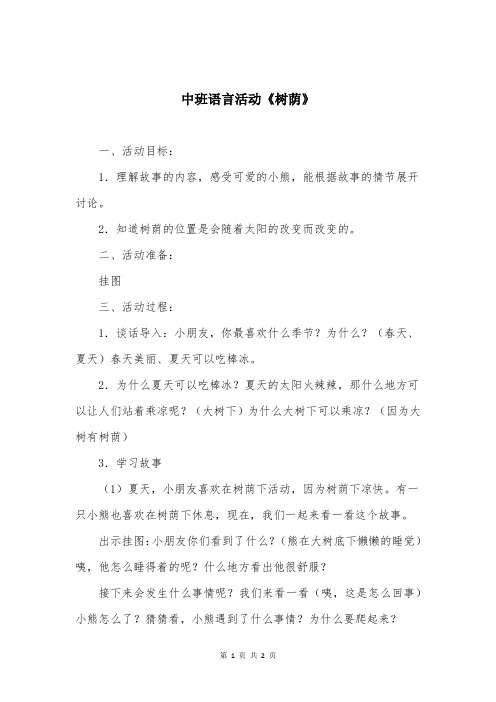 中班语言活动《树荫》

一、活动目标：

1．理解故事的内容，感受可爱的小熊，能根据故事的情节展开讨论。

2．知道树荫的位置是会随着太阳的改变而改变的。

二、活动准备：

挂图

三、活动过程：

1．谈话导入：小朋友，你最喜欢什么季节？为什么？（春天、夏天）春天美丽、夏天可以吃棒冰。

2．为什么夏天可以吃棒冰？夏天的太阳火辣辣，那什么地方可以让人们站着乘凉呢？（大树下）为什么大树下可以乘凉？（因为大树有树荫）

3．学习故事

（1）夏天，小朋友喜欢在树荫下活动，因为树荫下凉快。有一只小熊也喜欢在树荫下休息，现在，我们一起来看一看这个故事。

出示挂图：小朋友你们看到了什么？（熊在大树底下懒懒的睡觉）咦，他怎么睡得着的呢？什么地方看出他很舒服？

接下来会发生什么事情呢？我们来看一看（咦，这是怎么回事）小熊怎么了？猜猜看，小熊遇到了什么事情？为什么要爬起来？

第 1 页 共 2 页